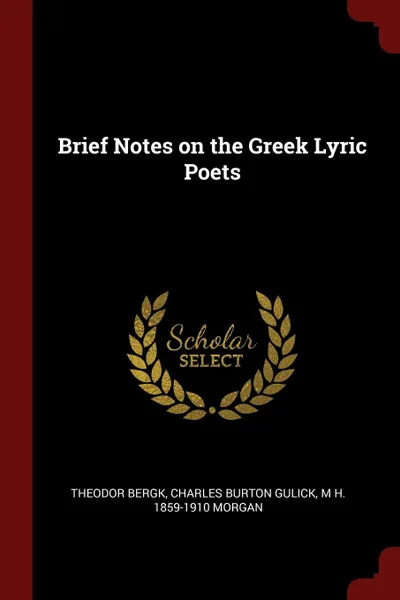 Brief Notes on the Greek Lyric Poets

Scholar SELECT

THEODOR BERGK, CHARLES BURTON GULICK, M H. 1859-1910 MORGAN